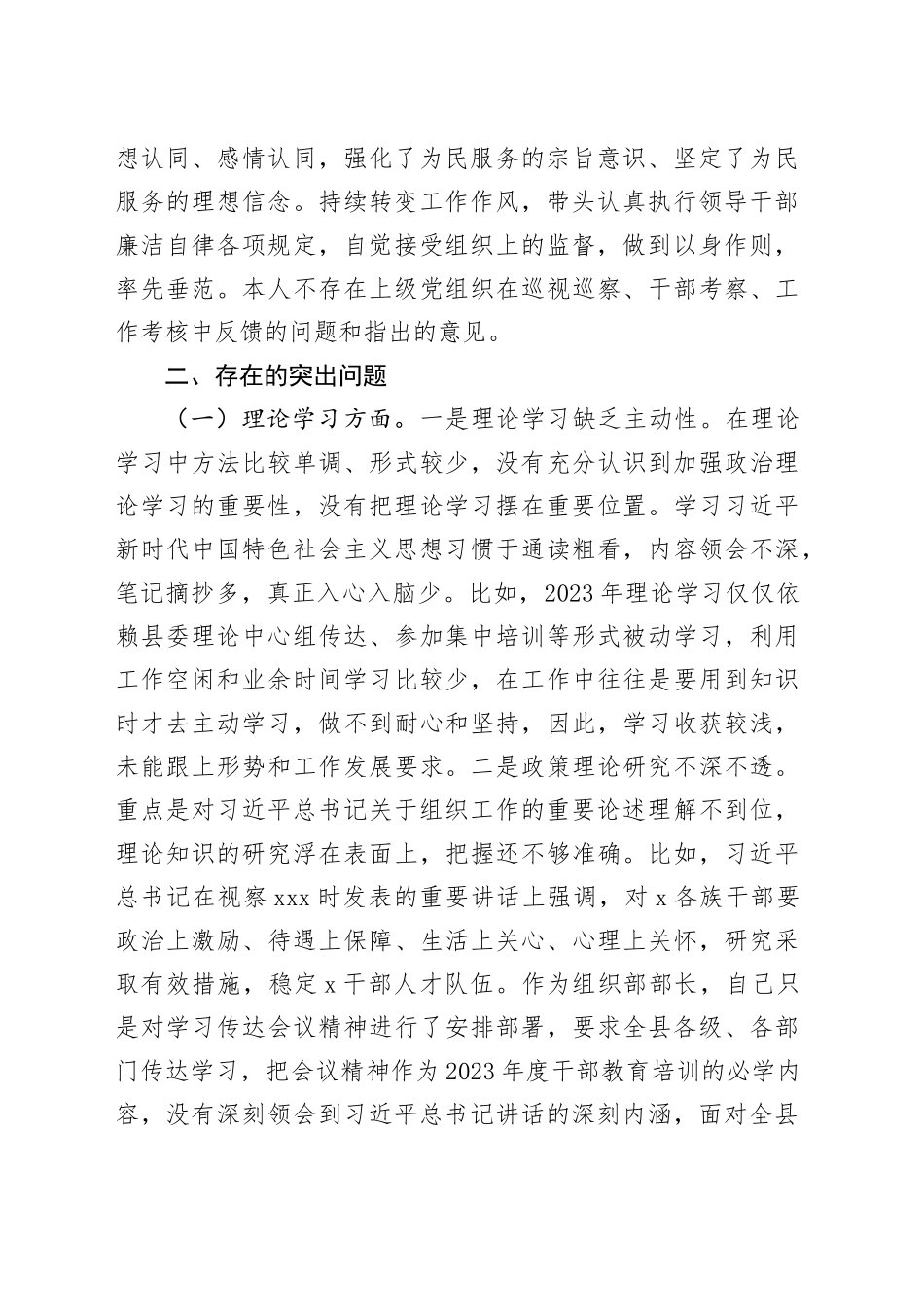 想认同、感情认同，强化了为民服务的宗旨意识、坚定了为民服务的理想信念。持续转变工作作风，带头认真执行领导干部廉洁自律各项规定，自觉接受组织上的监督，做到以身作则，率先垂范。本人不存在上级党组织在巡视巡察、干部考察、工作考核中反馈的问题和指出的意见。

二、存在的突出问题

（一）理论学习方面。一是理论学习缺乏主动性。在理论学习中方法比较单调、形式较少，没有充分认识到加强政治理论学习的重要性，没有把理论学习摆在重要位置。学习习近平新时代中国特色社会主义思想习惯于通读粗看，内容领会不深，笔记摘抄多，真正入心入脑少。比如，2023年理论学习仅仅依赖县委理论中心组传达、参加集中培训等形式被动学习，利用工作空闲和业余时间学习比较少，在工作中往往是要用到知识时才去主动学习，做不到耐心和坚持，因此，学习收获较浅，未能跟上形势和工作发展要求。二是政策理论研究不深不透。重点是对习近平总书记关于组织工作的重要论述理解不到位，理论知识的研究浮在表面上，把握还不够准确。比如，习近平总书记在视察xxx时发表的重要讲话上强调，对x各族干部要政治上激励、待遇上保障、生活上关心、心理上关怀，研究采取有效措施，稳定x干部人才队伍。作为组织部部长，自己只是对学习传达会议精神进行了安排部署，要求全县各级、各部门传达学习，把会议精神作为2023年度干部教育培训的必学内容，没有深刻领会到习近平总书记讲话的深刻内涵，面对全县